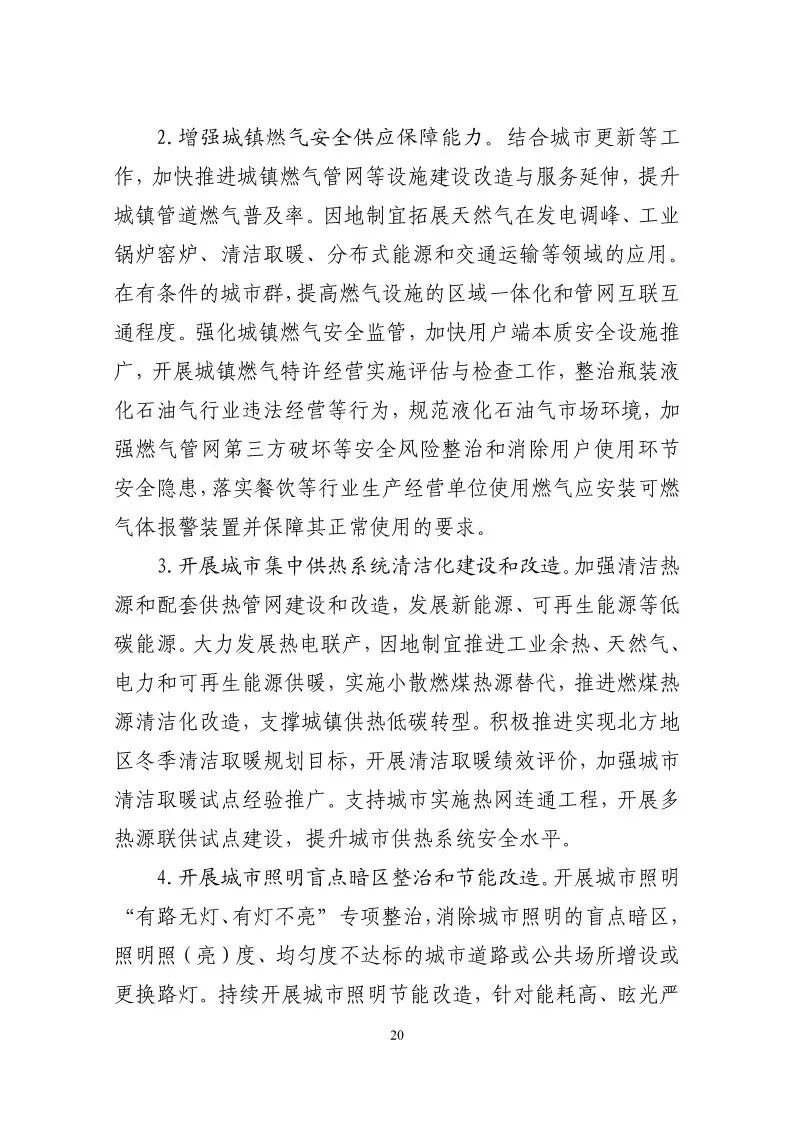 2. 增强城镇燃气安全供应保障能力。结合城市更新等工作，加快推进城镇燃气管网等设施建设改造与服务延伸，提升城镇管道燃气普及率。因地制宜拓展天然气在发电调峰、工业锅炉窑炉、清洁取暖、分布式能源和交通运输等领域的应用。在有条件的城市群，提高燃气设施的区域一体化和管网互联互通程度。强化城镇燃气安全监管，加快用户端本质安全设施推广，开展城镇燃气特许经营实施评估与检查工作，整治瓶装液化石油气行业违法经营等行为，规范液化石油气市场环境，加强燃气管网第三方破坏等安全风险整治和消除用户使用环节安全隐患，落实餐饮等行业生产经营单位使用燃气应安装可燃气体报警装置并保障其正常使用的要求。

3. 开展城市集中供热系统清洁化建设和改造。加强清洁热源和配套供热管网建设和改造，发展新能源、可再生能源等低碳能源。大力发展热电联产，因地制宜推进工业余热、天然气、电力和可再生能源供暖，实施小散燃煤热源替代，推进燃煤热源清洁化改造，支撑城镇供热低碳转型。积极推进实现北方地区冬季清洁取暖规划目标，开展清洁取暖绩效评价，加强城市清洁取暖试点经验推广。支持城市实施热网连通工程，开展多热源联供试点建设，提升城市供热系统安全水平。

4. 开展城市照明盲点暗区整治和节能改造。开展城市照明“有路无灯、有灯不亮”专项整治，消除城市照明的盲点暗区，照明照（亮）度、均匀度不达标的城市道路或公共场所增设或更换路灯。持续开展城市照明节能改造，针对能耗高、眩光严

20